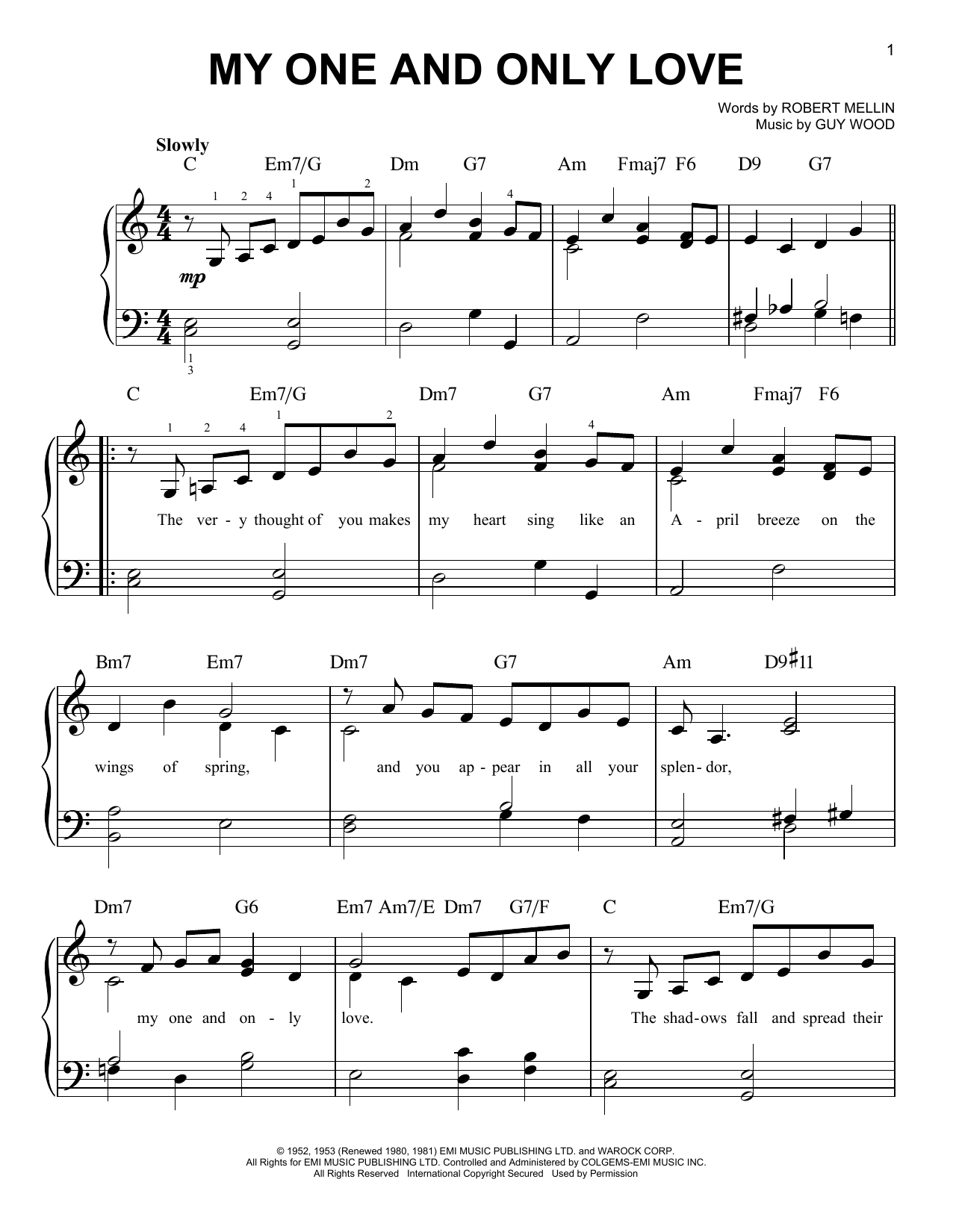 1

MY ONE AND ONLY LOVE

Words by ROBERT MELLIN
Music by GUY WOOD

Slowly

C Em7/G Dm G7 Am Fmaj7 F6 D9 G7

1 2 4 1 2 4

mp

1
3

C Em7/G Dm7 G7 Am Fmaj7 F6

1 2 4 1 2 4

The ver - y thought of you makes my heart sing like an A - pril breeze on the

Bm7 Em7 Dm7 G7 Am D9♯11

wings of spring, and you ap - pear in all your splen - dor,

Dm7 G6 Em7 Am7/E Dm7 G7/F C Em7/G

my one and on - ly love. The shad - ows fall and spread their

© 1952, 1953 (Renewed 1980, 1981) EMI MUSIC PUBLISHING LTD. and WAROCK CORP.
All Rights for EMI MUSIC PUBLISHING LTD. Controlled and Administered by COLGEMS-EMI MUSIC INC.
All Rights Reserved International Copyright Secured Used by Permission